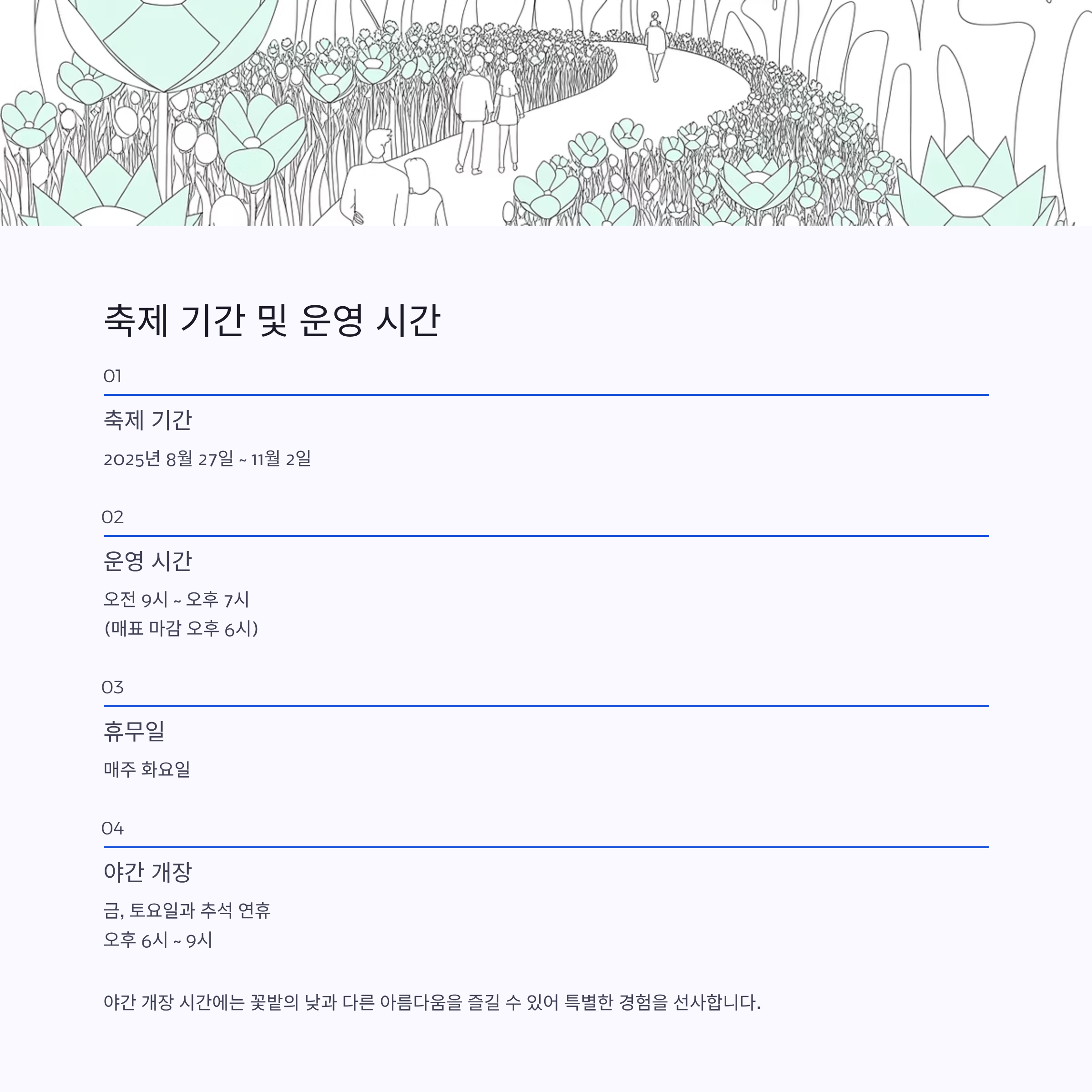 축제 기간 및 운영 시간

01

축제 기간

2025년 8월 27일 ~ 11월 2일

02

운영 시간

오전 9시 ~ 오후 7시
(매표 마감 오후 6시)

03

휴무일

매주 화요일

04

야간 개장

금, 토요일과 추석 연휴
오후 6시 ~ 9시

야간 개장 시간에는 꽃밭의 낮과 다른 아름다움을 즐길 수 있어 특별한 경험을 선사합니다.